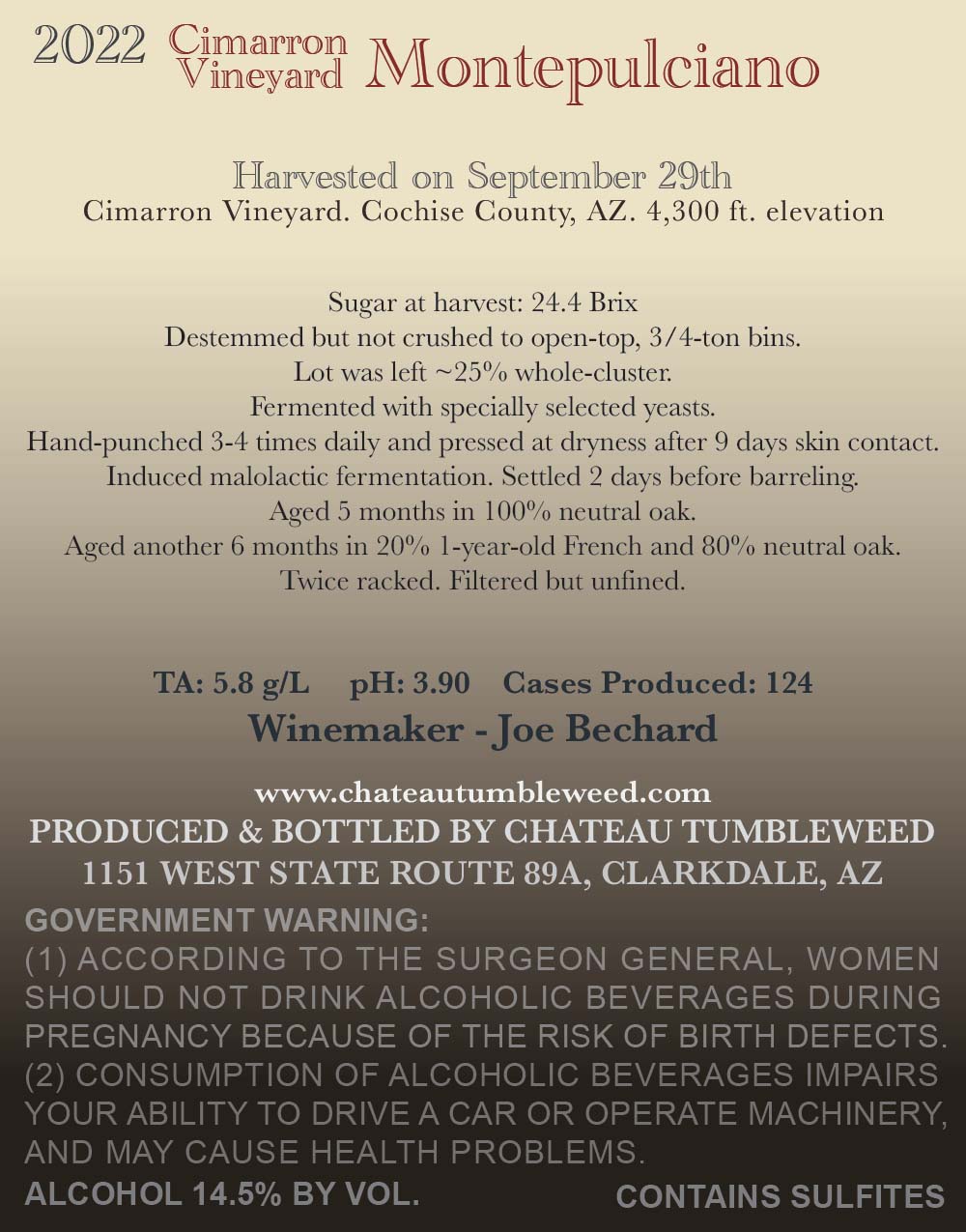 2022 Cimarron Vineyard Montepulciano

Harvested on September 29th
Cimarron Vineyard. Cochise County, AZ. 4,300 ft. elevation

Sugar at harvest: 24.4 Brix
Destemmed but not crushed to open-top, 3/4-ton bins.
Lot was left ~25% whole-cluster.
Fermented with specially selected yeasts.
Hand-punched 3-4 times daily and pressed at dryness after 9 days skin contact.
Induced malolactic fermentation. Settled 2 days before barreling.
Aged 5 months in 100% neutral oak.
Aged another 6 months in 20% 1-year-old French and 80% neutral oak.
Twice racked. Filtered but unfined.

TA: 5.8 g/L pH: 3.90 Cases Produced: 124
Winemaker - Joe Bechard

www.chateautumbleweed.com
PRODUCED & BOTTLED BY CHATEAU TUMBLEWEED
1151 WEST STATE ROUTE 89A, CLARKDALE, AZ
GOVERNMENT WARNING:
(1) ACCORDING TO THE SURGEON GENERAL, WOMEN SHOULD NOT DRINK ALCOHOLIC BEVERAGES DURING PREGNANCY BECAUSE OF THE RISK OF BIRTH DEFECTS. (2) CONSUMPTION OF ALCOHOLIC BEVERAGES IMPAIRS YOUR ABILITY TO DRIVE A CAR OR OPERATE MACHINERY, AND MAY CAUSE HEALTH PROBLEMS.
ALCOHOL 14.5% BY VOL. CONTAINS SULFITES